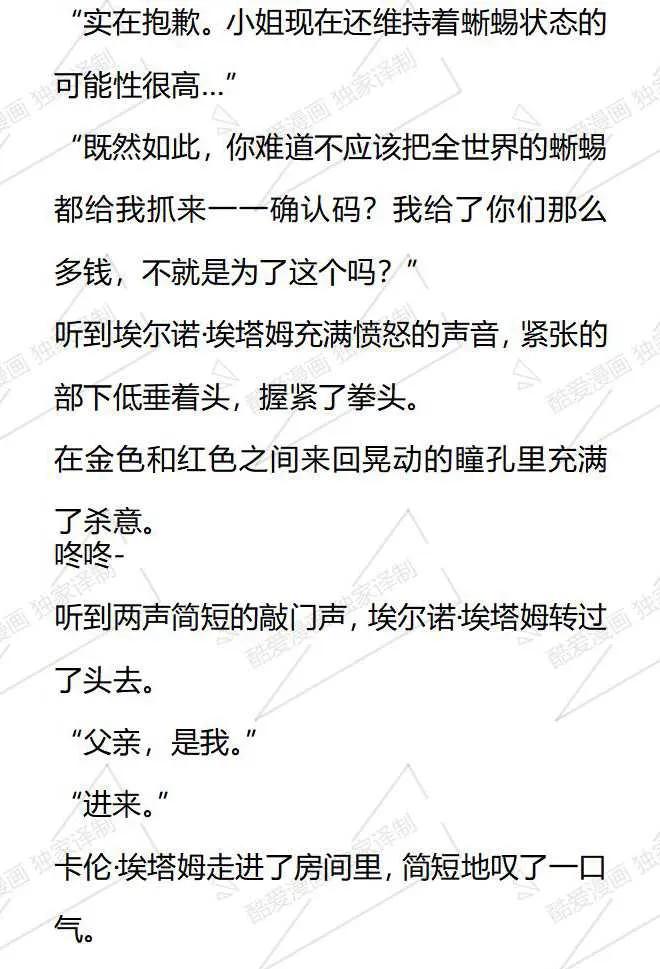 “实在抱歉。小姐现在还维持着蜥蜴状态的可能性很高…”

“既然如此，你难道不应该把全世界的蜥蜴都给我抓来一一确认码？我给了你们那么多钱，不就是为了这个吗？”

听到埃尔诺·埃塔姆充满愤怒的声音，紧张的部下低垂着头，握紧了拳头。

在金色和红色之间来回晃动的瞳孔里充满了杀意。

咚咚-

听到两声简短的敲门声，埃尔诺·埃塔姆转过了头去。

“父亲，是我。”

“进来。”

卡伦·埃塔姆走进了房间里，简短地叹了一口气。

酷爱漫画 独家译制